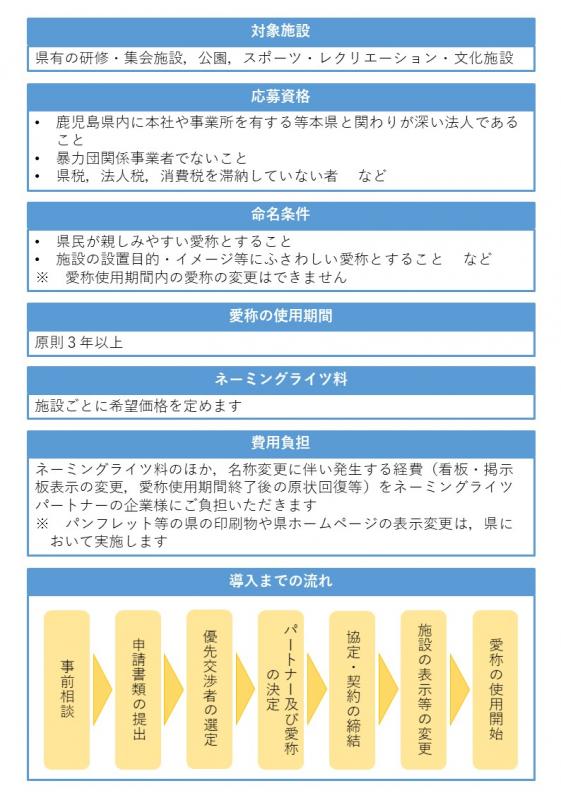 対象施設

県有の研修・集会施設，公園，スポーツ・レクリエーション・文化施設

応募資格

• 鹿児島県内に本社や事業所を有する等本県と関わりが深い法人であること
• 暴力団関係事業者でないこと
• 県税，法人税，消費税を滞納していない者　など

命名条件

• 県民が親しみやすい愛称とすること
• 施設の設置目的・イメージ等にふさわしい愛称とすること　など
※　愛称使用期間内の愛称の変更はできません

愛称の使用期間

原則３年以上

ネーミングライツ料

施設ごとに希望価格を定めます

費用負担

ネーミングライツ料のほか，名称変更に伴い発生する経費（看板・掲示板表示の変更，愛称使用期間終了後の原状回復等）をネーミングライツパートナーの企業様にご負担いただきます
※　パンフレット等の県の印刷物や県ホームページの表示変更は，県において実施します

導入までの流れ

事前相談

申請書類の提出

優先交渉者の選定

パートナー及び愛称の決定

協定・契約の締結

施設の表示等の変更

愛称の使用開始